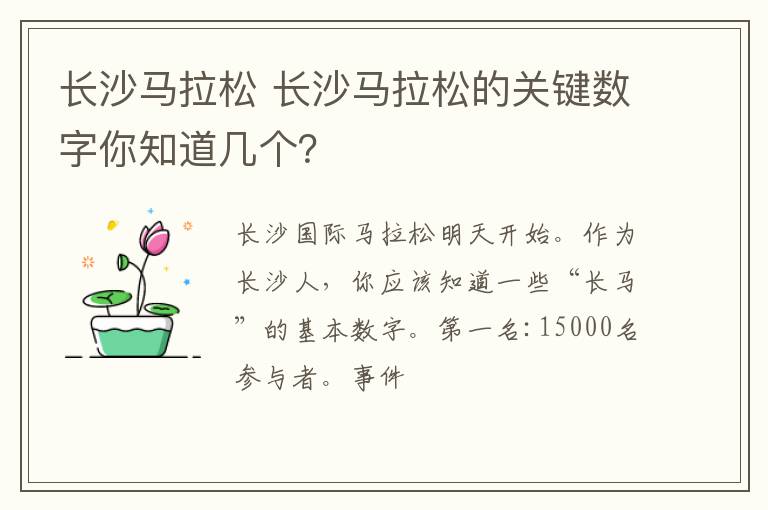 长沙马拉松 长沙马拉松的关键数字你知道几个?

长沙国际马拉松明天开始。作为长沙人，你应该知道一些“长马”的基本数字。第一名:15000名参与者。事件